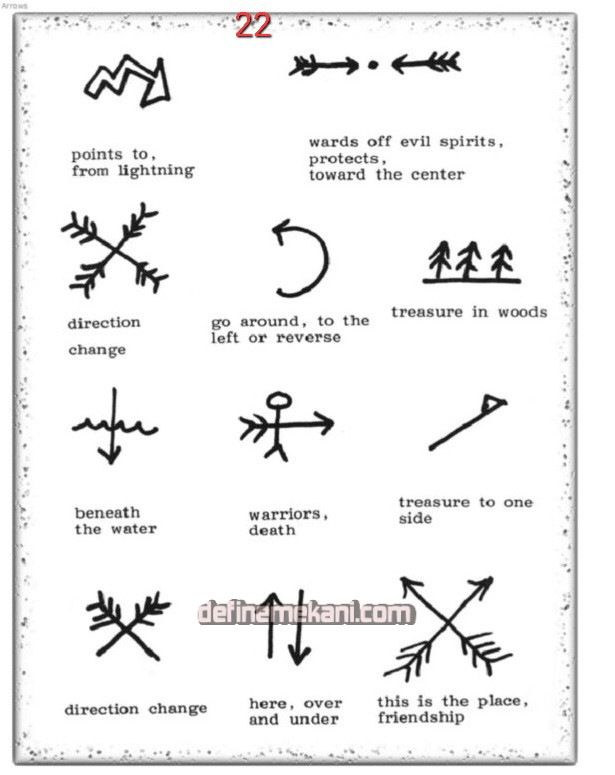 Arrows

22

points to, from lightning

wards off evil spirits, protects, toward the center

direction change

go around, to the left or reverse

treasure in woods

beneath the water

warriors, death

treasure to one side

definemekani.com

direction change

here, over and under

this is the place, friendship